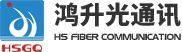 HSGQ

鸿升光通讯

HS FIBER COMMUNICATION